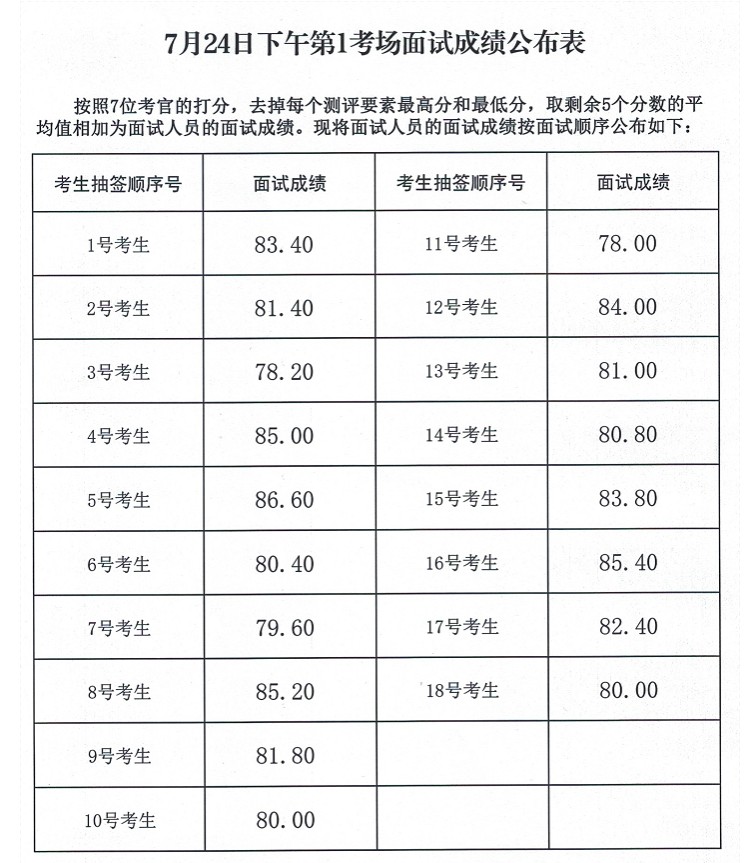 7月24日下午第1考场面试成绩公布表

按照7位考官的打分，去掉每个测评要素最高分和最低分，取剩余5个分数的平均值相加为面试人员的面试成绩。现将面试人员的面试成绩按面试顺序公布如下：

| 考生抽签顺序号 | 面试成绩 | 考生抽签顺序号 | 面试成绩 |
|---|---|---|---|
| 1号考生 | 83.40 | 11号考生 | 78.00 |
| 2号考生 | 81.40 | 12号考生 | 84.00 |
| 3号考生 | 78.20 | 13号考生 | 81.00 |
| 4号考生 | 85.00 | 14号考生 | 80.80 |
| 5号考生 | 86.60 | 15号考生 | 83.80 |
| 6号考生 | 80.40 | 16号考生 | 85.40 |
| 7号考生 | 79.60 | 17号考生 | 82.40 |
| 8号考生 | 85.20 | 18号考生 | 80.00 |
| 9号考生 | 81.80 | | |
| 10号考生 | 80.00 | | |